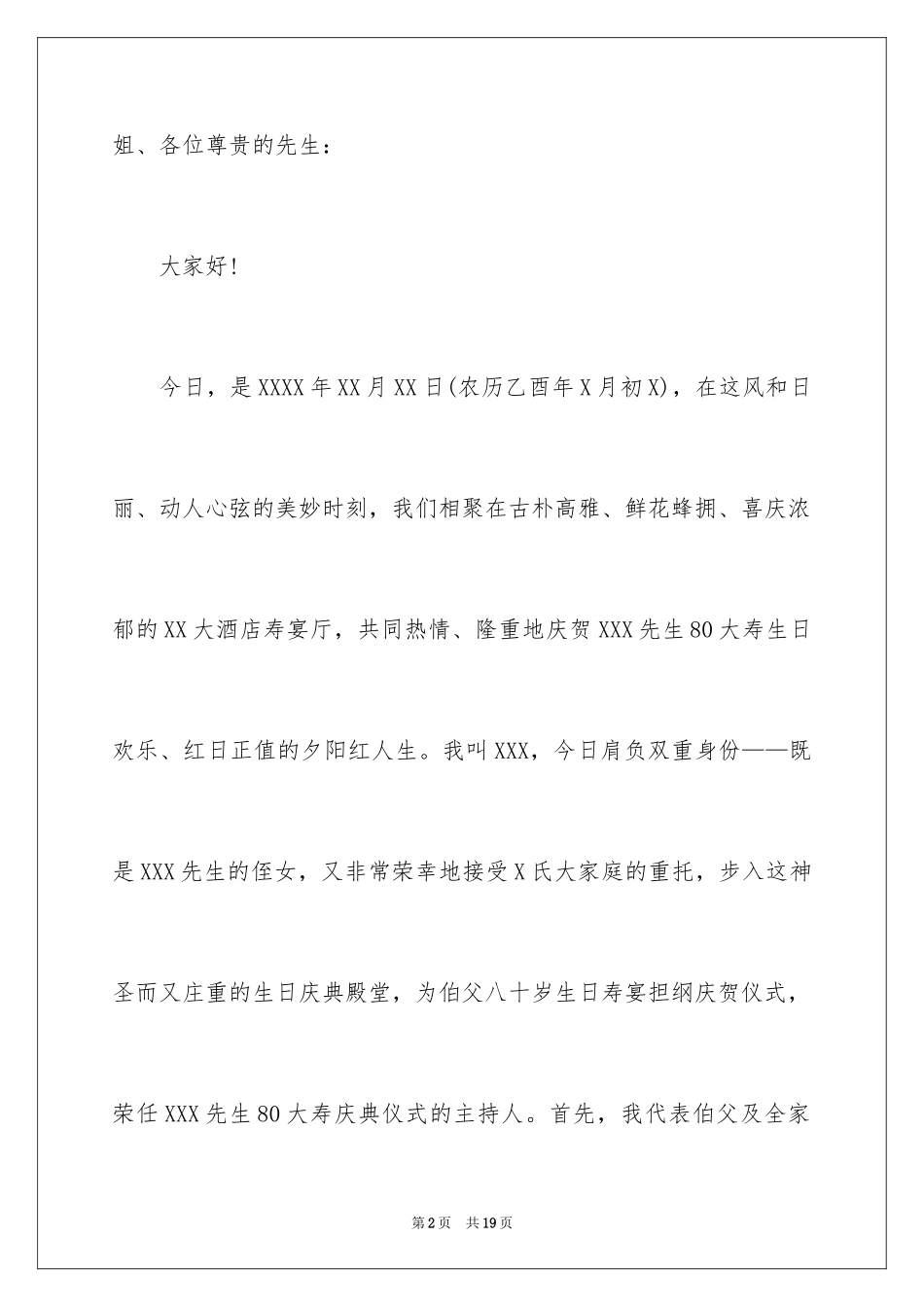 姐、各位尊贵的先生：

大家好！

今日，是XXXX年XX月XX日(农历乙酉年X月初X)，在这风和日丽、动人心弦的美妙时刻，我们相聚在古朴高雅、鲜花蜂拥、喜庆浓郁的XX大酒店寿宴厅，共同热情、隆重地庆贺XXX先生80大寿生日欢乐、红日正值的夕阳红人生。我叫XXX，今日肩负双重身份——既是XXX先生的侄女，又非常荣幸地接受X氏大家庭的重托，步入这神圣而又庄重的生日庆典殿堂，为伯父八十岁生日寿宴担纲庆贺仪式，荣任XXX先生80大寿庆典仪式的主持人。首先，我代表伯父及全家

第2页　共19页